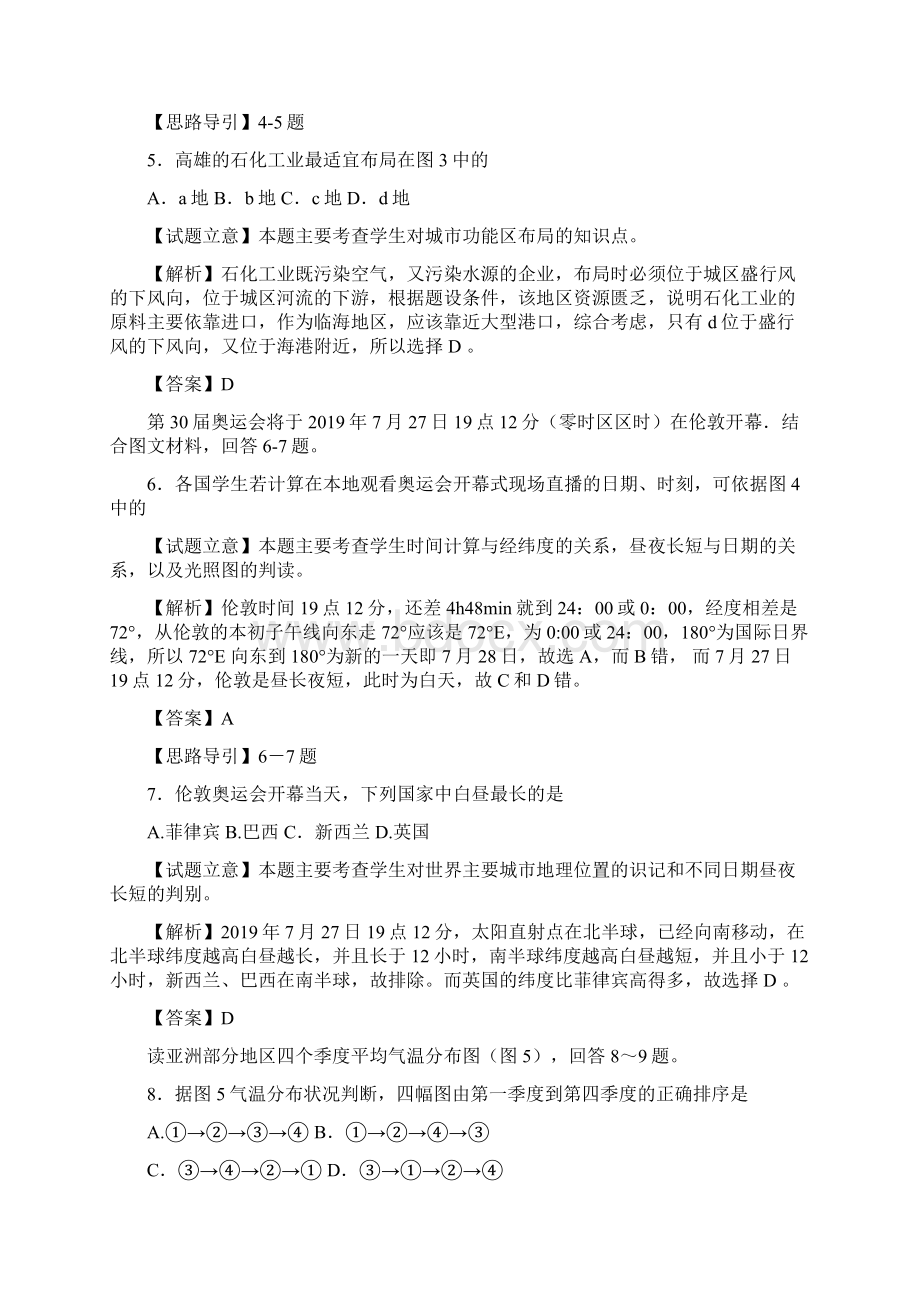 【思路导引】4-5题

5．高雄的石化工业最适宜布局在图3中的

A．a地 B．b地 C．c地 D．d地

【试题立意】本题主要考查学生对城市功能区布局的知识点。

【解析】石化工业既污染空气，又污染水源的企业，布局时必须位于城区盛行风的下风向，位于城区河流的下游，根据题设条件，该地区资源匮乏，说明石化工业的原料主要依靠进口，作为临海地区，应该靠近大型港口，综合考虑，只有d位于盛行风的下风向，又位于海港附近，所以选择D。

【答案】D

第30届奥运会将于2019年7月27日19点12分（零时区区时）在伦敦开幕．结合图文材料，回答6-7题。

6．各国学生若计算在本地观看奥运会开幕式现场直播的日期、时刻，可依据图4中的

【试题立意】本题主要考查学生时间计算与经纬度的关系，昼夜长短与日期的关系，以及光照图的判读。

【解析】伦敦时间19点12分，还差4h48min就到24：00或0：00，经度相差是72°，从伦敦的本初子午线向东走72°应该是72°E，为0:00或24：00，180°为国际日界线，所以72°E向东到180°为新的一天即7月28日，故选A，而B错， 而7月27日19点12分，伦敦是昼长夜短，此时为白天，故C和D错。

【答案】A

【思路导引】6－7题

7．伦敦奥运会开幕当天，下列国家中白昼最长的是

A.菲律宾 B.巴西 C．新西兰 D.英国

【试题立意】本题主要考查学生对世界主要城市地理位置的识记和不同日期昼夜长短的判别。

【解析】2019年7月27日19点12分，太阳直射点在北半球，已经向南移动，在北半球纬度越高白昼越长，并且长于12小时，南半球纬度越高白昼越短，并且小于12小时，新西兰、巴西在南半球，故排除。而英国的纬度比菲律宾高得多，故选择D。

【答案】D

读亚洲部分地区四个季度平均气温分布图（图5），回答8～9题。

8．据图5气温分布状况判断，四幅图由第一季度到第四季度的正确排序是

A.①→②→③→④ B．①→②→④→③

C．③→④→②→① D．③→①→②→④